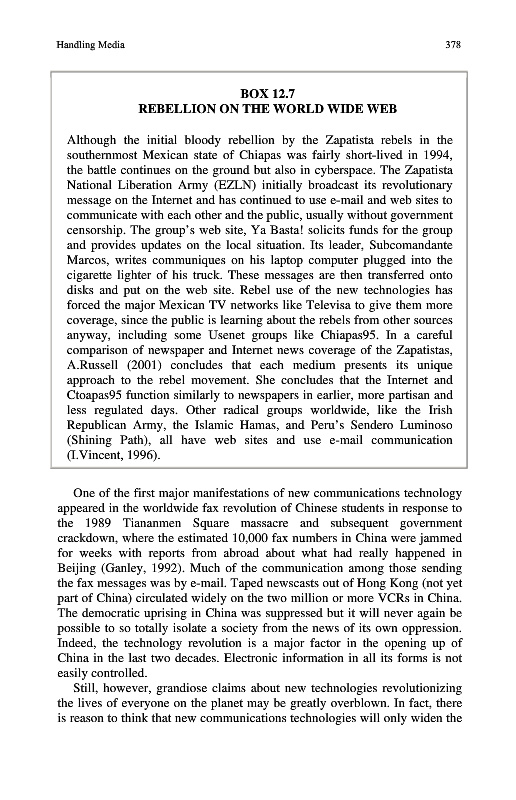 Handling Media

378

BOX 12.7
REBELLION ON THE WORLD WIDE WEB

Although the initial bloody rebellion by the Zapatista rebels in the southernmost Mexican state of Chiapas was fairly short-lived in 1994, the battle continues on the ground but also in cyberspace. The Zapatista National Liberation Army (EZLN) initially broadcast its revolutionary message on the Internet and has continued to use e-mail and web sites to communicate with each other and the public, usually without government censorship. The group's web site, Ya Basta! solicits funds for the group and provides updates on the local situation. Its leader, Subcomandante Marcos, writes communiques on his laptop computer plugged into the cigarette lighter of his truck. These messages are then transferred onto disks and put on the web site. Rebel use of the new technologies has forced the major Mexican TV networks like Televisa to give them more coverage, since the public is learning about the rebels from other sources anyway, including some Usenet groups like Chiapas95. In a careful comparison of newspaper and Internet news coverage of the Zapatistas, A.Russell (2001) concludes that each medium presents its unique approach to the rebel movement. She concludes that the Internet and Ctoapas95 function similarly to newspapers in earlier, more partisan and less regulated days. Other radical groups worldwide, like the Irish Republican Army, the Islamic Hamas, and Peru's Sendero Luminoso (Shining Path), all have web sites and use e-mail communication (I.Vincent, 1996).

One of the first major manifestations of new communications technology appeared in the worldwide fax revolution of Chinese students in response to the 1989 Tiananmen Square massacre and subsequent government crackdown, where the estimated 10,000 fax numbers in China were jammed for weeks with reports from abroad about what had really happened in Beijing (Ganley, 1992). Much of the communication among those sending the fax messages was by e-mail. Taped newscasts out of Hong Kong (not yet part of China) circulated widely on the two million or more VCRs in China. The democratic uprising in China was suppressed but it will never again be possible to so totally isolate a society from the news of its own oppression. Indeed, the technology revolution is a major factor in the opening up of China in the last two decades. Electronic information in all its forms is not easily controlled.

Still, however, grandiose claims about new technologies revolutionizing the lives of everyone on the planet may be greatly overblown. In fact, there is reason to think that new communications technologies will only widen the